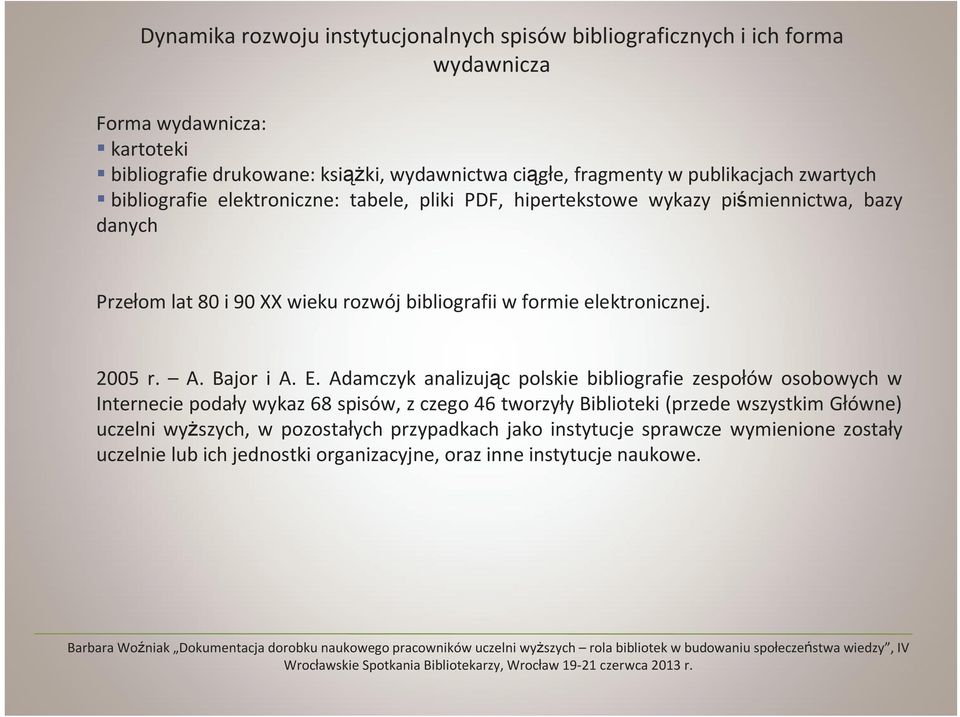 Dynamika rozwoju instytucjonalnych spisów bibliograficznych i ich forma wydawnicza

Forma wydawnicza:
▪ kartoteki
▪ bibliografie drukowane: książki, wydawnictwa ciągłe, fragmenty w publikacjach zwartych
▪ bibliografie elektroniczne: tabele, pliki PDF, hipertekstowe wykazy piśmiennictwa, bazy danych

Przełom lat 80 i 90 XX wieku rozwój bibliografii w formie elektronicznej.

2005 r. – A. Bajor i A. E. Adamczyk analizując polskie bibliografie zespołów osobowych w Internecie podały wykaz 68 spisów, z czego 46 tworzyły Biblioteki (przede wszystkim Główne) uczelni wyższych, w pozostałych przypadkach jako instytucje sprawcze wymienione zostały uczelnie lub ich jednostki organizacyjne, oraz inne instytucje naukowe.

Barbara Woźniak „Dokumentacja dorobku naukowego pracowników uczelni wyższych – rola bibliotek w budowaniu społeczeństwa wiedzy", IV Wrocławskie Spotkania Bibliotekarzy, Wrocław 19-21 czerwca 2013 r.